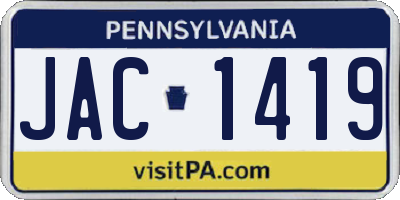 PENNSYLVANIA

JAC 1419

visitPA.com